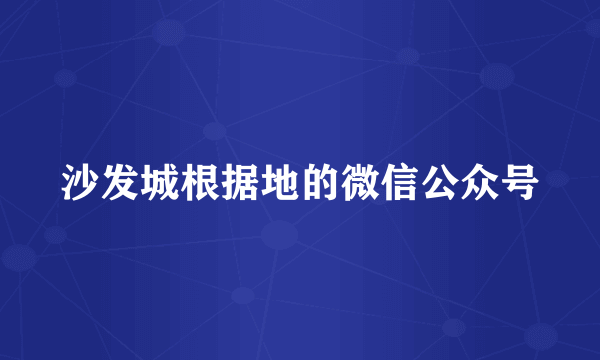 沙发城根据地的微信公众号